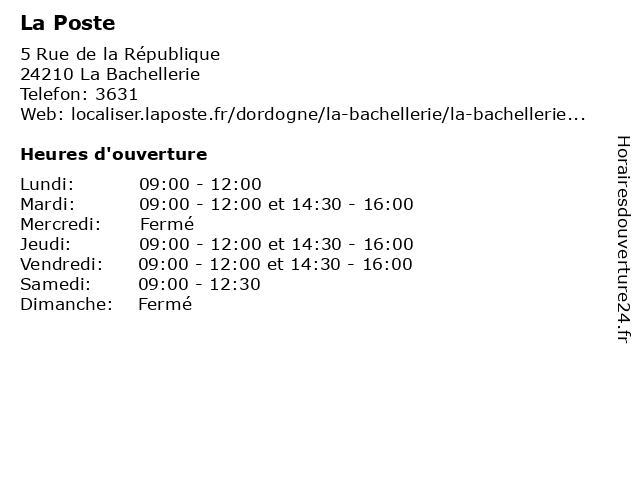 La Poste

5 Rue de la République
24210 La Bachellerie
Telefon: 3631
Web: localiser.laposte.fr/dordogne/la-bachellerie/la-bachellerie...

Heures d'ouverture

Lundi: 09:00 - 12:00
Mardi: 09:00 - 12:00 et 14:30 - 16:00
Mercredi: Fermé
Jeudi: 09:00 - 12:00 et 14:30 - 16:00
Vendredi: 09:00 - 12:00 et 14:30 - 16:00
Samedi: 09:00 - 12:30
Dimanche: Fermé

Horairesdouverture24.fr